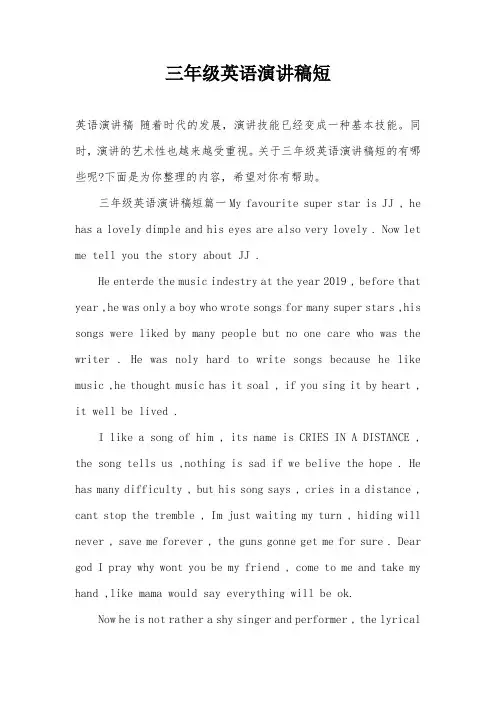 三年级英语演讲稿短

英语演讲稿 随着时代的发展，演讲技能已经变成一种基本技能。同时，演讲的艺术性也越来越受重视。关于三年级英语演讲稿短的有哪些呢?下面是为你整理的内容，希望对你有帮助。

三年级英语演讲稿短篇一 My favourite super star is JJ , he has a lovely dimple and his eyes are also very lovely . Now let me tell you the story about JJ .

He enterde the music indestry at the year 2019 , before that year ,he was only a boy who wrote songs for many super stars ,his songs were liked by many people but no one care who was the writer . He was noly hard to write songs because he like music ,he thought music has it soal , if you sing it by heart , it well be lived .

I like a song of him , its name is CRIES IN A DISTANCE , the song tells us ,nothing is sad if we belive the hope . He has many difficulty , but his song says , cries in a distance , cant stop the tremble , Im just waiting my turn , hiding will never , save me forever , the guns gonne get me for sure . Dear god I pray why wont you be my friend , come to me and take my hand ,like mama would say everything will be ok.

Now he is not rather a shy singer and performer , the lyrical